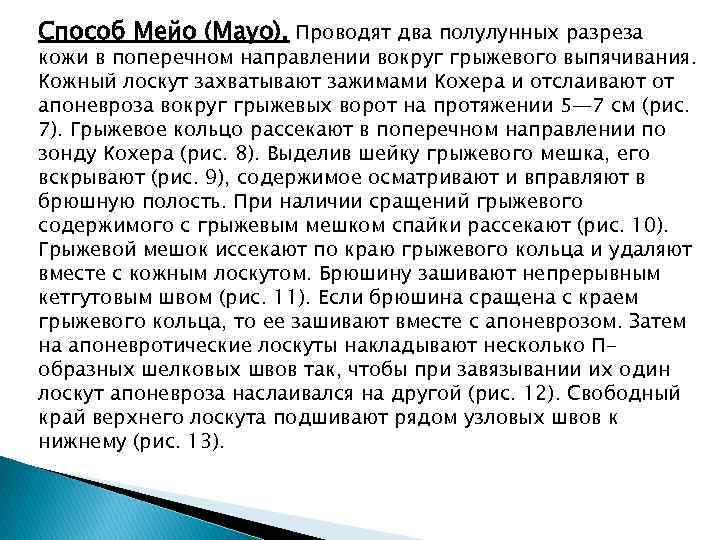 Способ Мейо (Mayo). Проводят два полулунных разреза кожи в поперечном направлении вокруг грыжевого выпячивания. Кожный лоскут захватывают зажимами Кохера и отслаивают от апоневроза вокруг грыжевых ворот на протяжении 5—7 см (рис. 7). Грыжевое кольцо рассекают в поперечном направлении по зонду Кохера (рис. 8). Выделив шейку грыжевого мешка, его вскрывают (рис. 9), содержимое осматривают и вправляют в брюшную полость. При наличии сращений грыжевого содержимого с грыжевым мешком спайки рассекают (рис. 10). Грыжевой мешок иссекают по краю грыжевого кольца и удаляют вместе с кожным лоскутом. Брюшину зашивают непрерывным кетгутовым швом (рис. 11). Если брюшина сращена с краем грыжевого кольца, то ее зашивают вместе с апоневрозом. Затем на апоневротические лоскуты накладывают несколько П-образных шелковых швов так, чтобы при завязывании их один лоскут апоневроза наслаивался на другой (рис. 12). Свободный край верхнего лоскута подшивают рядом узловых швов к нижнему (рис. 13).